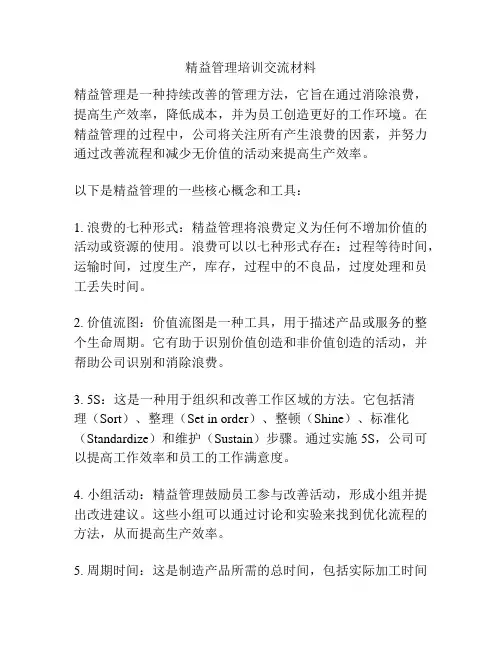 精益管理培训交流材料

精益管理是一种持续改善的管理方法，它旨在通过消除浪费，提高生产效率，降低成本，并为员工创造更好的工作环境。在精益管理的过程中，公司将关注所有产生浪费的因素，并努力通过改善流程和减少无价值的活动来提高生产效率。

以下是精益管理的一些核心概念和工具：

1. 浪费的七种形式：精益管理将浪费定义为任何不增加价值的活动或资源的使用。浪费可以以七种形式存在：过程等待时间，运输时间，过度生产，库存，过程中的不良品，过度处理和员工丢失时间。

2. 价值流图：价值流图是一种工具，用于描述产品或服务的整个生命周期。它有助于识别价值创造和非价值创造的活动，并帮助公司识别和消除浪费。

3. 5S：这是一种用于组织和改善工作区域的方法。它包括清理（Sort）、整理（Set in order）、整顿（Shine）、标准化（Standardize）和维护（Sustain）步骤。通过实施 5S，公司可以提高工作效率和员工的工作满意度。

4. 小组活动：精益管理鼓励员工参与改善活动，形成小组并提出改进建议。这些小组可以通过讨论和实验来找到优化流程的方法，从而提高生产效率。

5. 周期时间：这是制造产品所需的总时间，包括实际加工时间